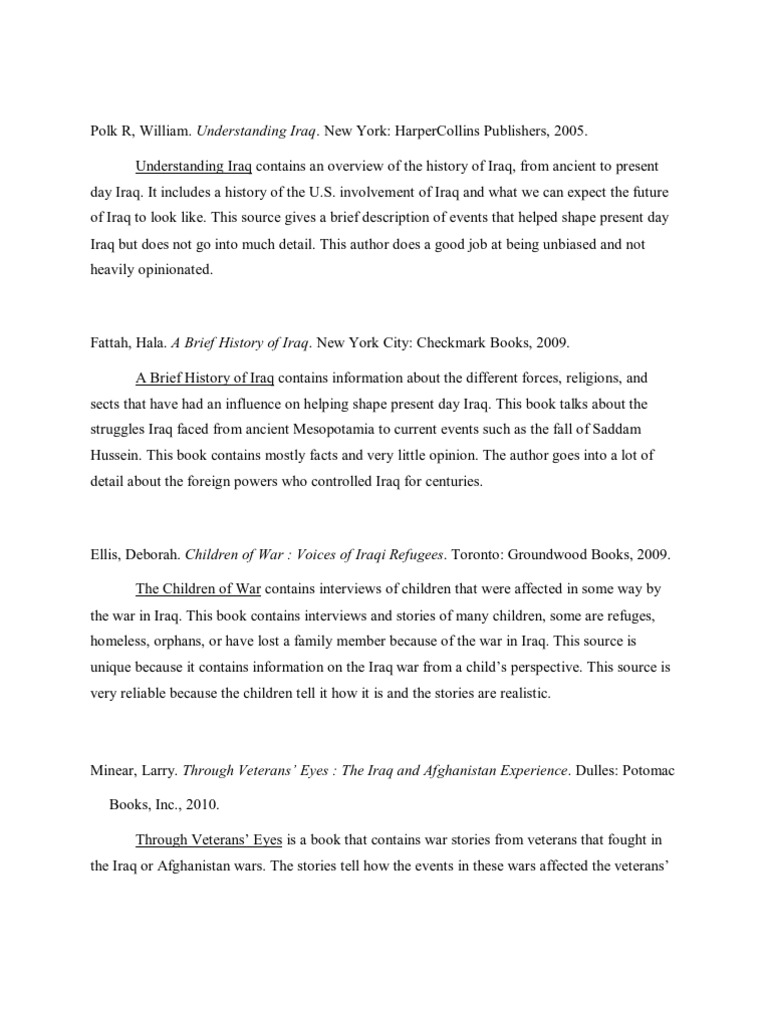 Polk R, William. Understanding Iraq. New York: HarperCollins Publishers, 2005.

Understanding Iraq contains an overview of the history of Iraq, from ancient to present day Iraq. It includes a history of the U.S. involvement of Iraq and what we can expect the future of Iraq to look like. This source gives a brief description of events that helped shape present day Iraq but does not go into much detail. This author does a good job at being unbiased and not heavily opinionated.

Fattah, Hala. A Brief History of Iraq. New York City: Checkmark Books, 2009.

A Brief History of Iraq contains information about the different forces, religions, and sects that have had an influence on helping shape present day Iraq. This book talks about the struggles Iraq faced from ancient Mesopotamia to current events such as the fall of Saddam Hussein. This book contains mostly facts and very little opinion. The author goes into a lot of detail about the foreign powers who controlled Iraq for centuries.

Ellis, Deborah. Children of War : Voices of Iraqi Refugees. Toronto: Groundwood Books, 2009.

The Children of War contains interviews of children that were affected in some way by the war in Iraq. This book contains interviews and stories of many children, some are refuges, homeless, orphans, or have lost a family member because of the war in Iraq. This source is unique because it contains information on the Iraq war from a child's perspective. This source is very reliable because the children tell it how it is and the stories are realistic.

Minear, Larry. Through Veterans' Eyes : The Iraq and Afghanistan Experience. Dulles: Potomac Books, Inc., 2010.

Through Veterans' Eyes is a book that contains war stories from veterans that fought in the Iraq or Afghanistan wars. The stories tell how the events in these wars affected the veterans'